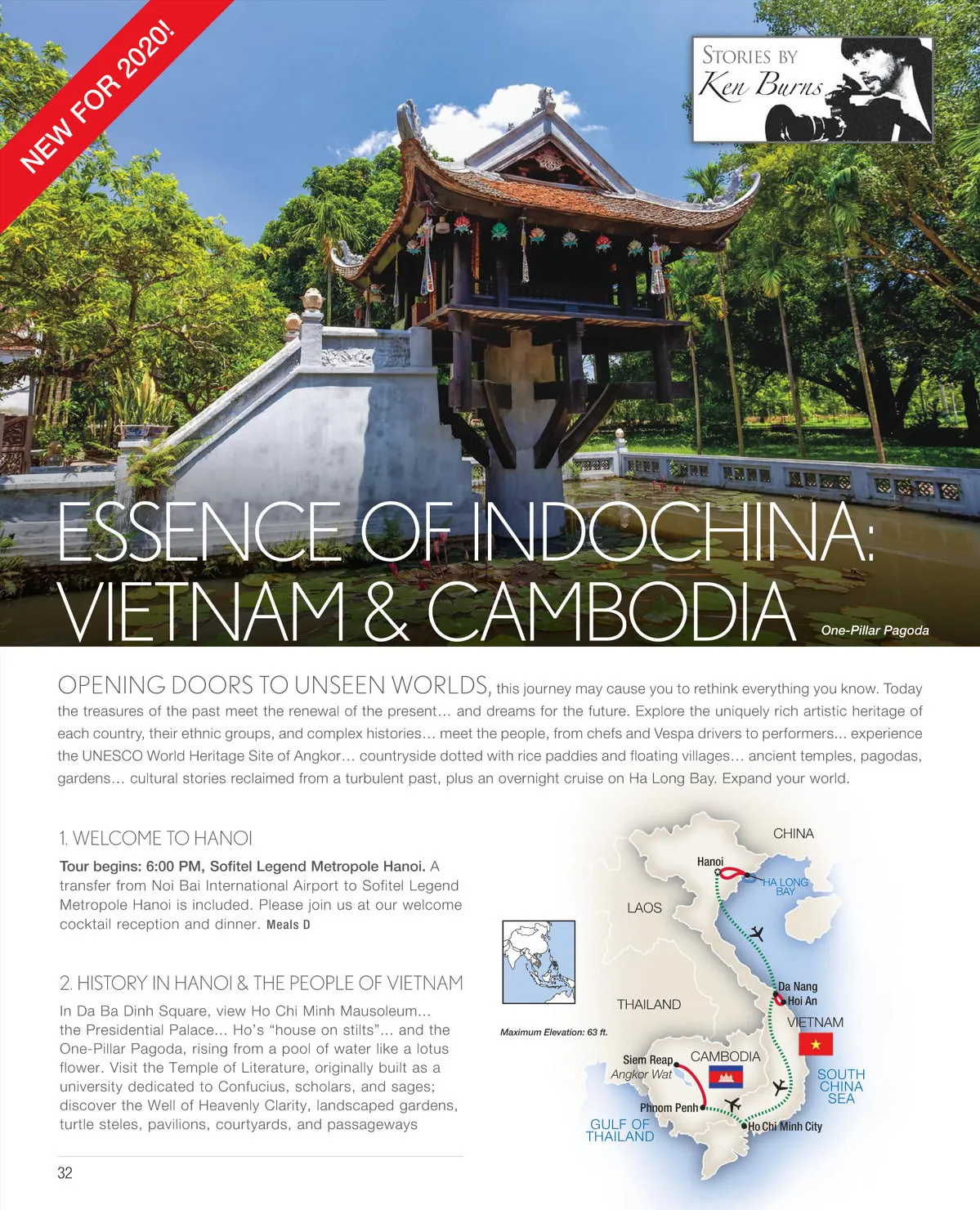 NEW FOR 2020!

STORIES BY
Ken Burns

ESSENCE OF INDOCHINA: VIETNAM & CAMBODIA

One-Pillar Pagoda

OPENING DOORS TO UNSEEN WORLDS, this journey may cause you to rethink everything you know. Today the treasures of the past meet the renewal of the present… and dreams for the future. Explore the uniquely rich artistic heritage of each country, their ethnic groups, and complex histories… meet the people, from chefs and Vespa drivers to performers... experience the UNESCO World Heritage Site of Angkor… countryside dotted with rice paddies and floating villages… ancient temples, pagodas, gardens… cultural stories reclaimed from a turbulent past, plus an overnight cruise on Ha Long Bay. Expand your world.

1. WELCOME TO HANOI

Tour begins: 6:00 PM, Sofitel Legend Metropole Hanoi. A transfer from Noi Bai International Airport to Sofitel Legend Metropole Hanoi is included. Please join us at our welcome cocktail reception and dinner. Meals D

2. HISTORY IN HANOI & THE PEOPLE OF VIETNAM

In Da Ba Dinh Square, view Ho Chi Minh Mausoleum... the Presidential Palace... Ho's "house on stilts"... and the One-Pillar Pagoda, rising from a pool of water like a lotus flower. Visit the Temple of Literature, originally built as a university dedicated to Confucius, scholars, and sages; discover the Well of Heavenly Clarity, landscaped gardens, turtle steles, pavilions, courtyards, and passageways

32

CHINA
Hanoi
HA LONG BAY
LAOS
Da Nang
Hoi An
THAILAND
VIETNAM
Maximum Elevation: 63 ft.
Siem Reap
Angkor Wat
CAMBODIA
SOUTH CHINA SEA
Phnom Penh
GULF OF THAILAND
Ho Chi Minh City